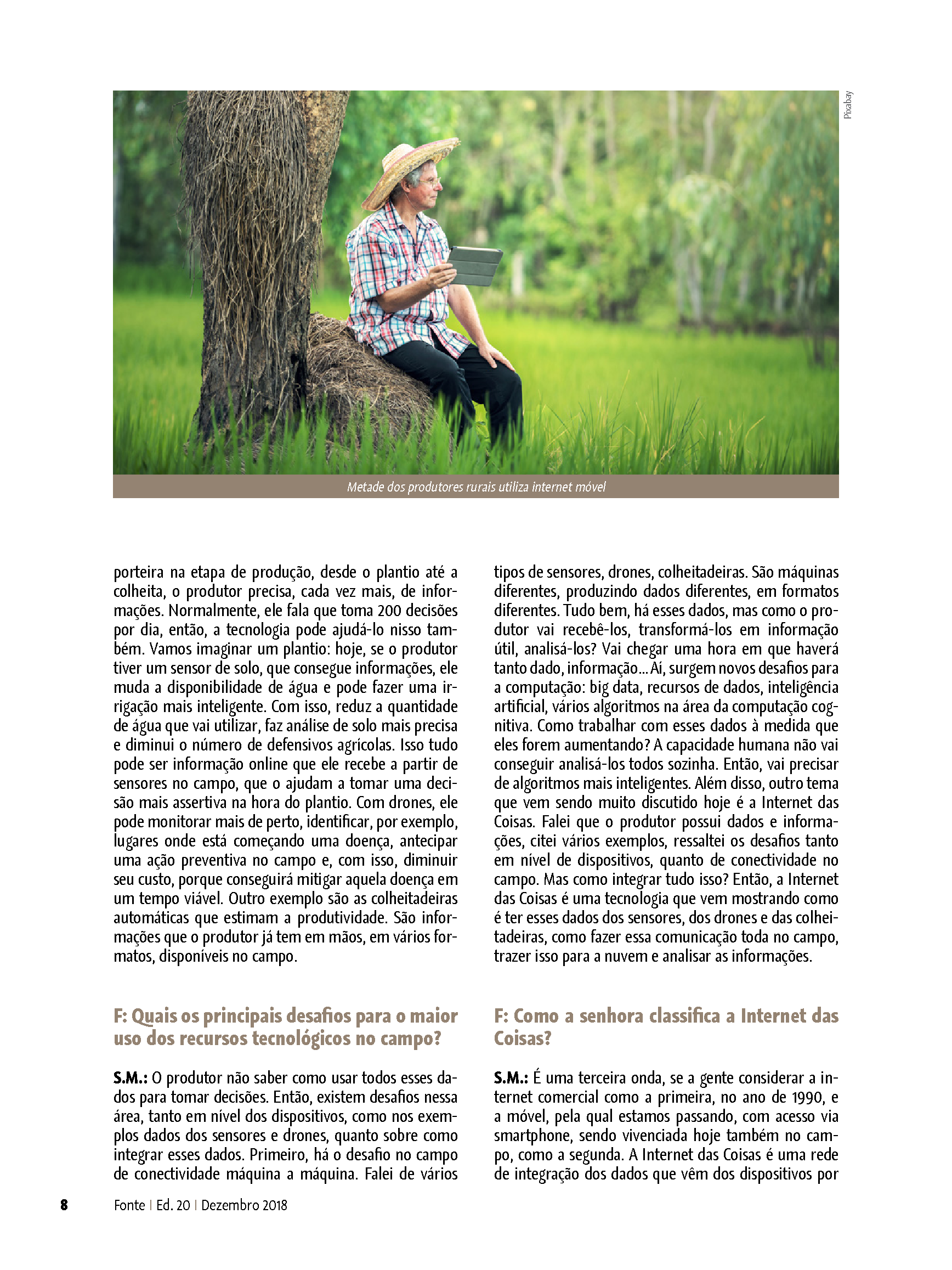 Pixabay

Metade dos produtores rurais utiliza internet móvel

porteira na etapa de produção, desde o plantio até a colheita, o produtor precisa, cada vez mais, de informações. Normalmente, ele fala que toma 200 decisões por dia, então, a tecnologia pode ajudá-lo nisso também. Vamos imaginar um plantio: hoje, se o produtor tiver um sensor de solo, que consegue informações, ele muda a disponibilidade de água e pode fazer uma irrigação mais inteligente. Com isso, reduz a quantidade de água que vai utilizar, faz análise de solo mais precisa e diminui o número de defensivos agrícolas. Isso tudo pode ser informação online que ele recebe a partir de sensores no campo, que o ajudam a tomar uma decisão mais assertiva na hora do plantio. Com drones, ele pode monitorar mais de perto, identificar, por exemplo, lugares onde está começando uma doença, antecipar uma ação preventiva no campo e, com isso, diminuir seu custo, porque conseguirá mitigar aquela doença em um tempo viável. Outro exemplo são as colheitadeiras automáticas que estimam a produtividade. São informações que o produtor já tem em mãos, em vários formatos, disponíveis no campo.

F: Quais os principais desafios para o maior uso dos recursos tecnológicos no campo?

S.M.: O produtor não saber como usar todos esses dados para tomar decisões. Então, existem desafios nessa área, tanto em nível dos dispositivos, como nos exemplos dados dos sensores e drones, quanto sobre como integrar esses dados. Primeiro, há o desafio no campo de conectividade máquina a máquina. Falei de vários tipos de sensores, drones, colheitadeiras. São máquinas diferentes, produzindo dados diferentes, em formatos diferentes. Tudo bem, há esses dados, mas como o produtor vai recebê-los, transformá-los em informação útil, analisá-los? Vai chegar uma hora em que haverá tanto dado, informação... Aí, surgem novos desafios para a computação: big data, recursos de dados, inteligência artificial, vários algoritmos na área da computação cognitiva. Como trabalhar com esses dados à medida que eles forem aumentando? A capacidade humana não vai conseguir analisá-los todos sozinha. Então, vai precisar de algoritmos mais inteligentes. Além disso, outro tema que vem sendo muito discutido hoje é a Internet das Coisas. Falei que o produtor possui dados e informações, citei vários exemplos, ressaltei os desafios tanto em nível de dispositivos, quanto de conectividade no campo. Mas como integrar tudo isso? Então, a Internet das Coisas é uma tecnologia que vem mostrando como é ter esses dados dos sensores, dos drones e das colheitadeiras, como fazer essa comunicação toda no campo, trazer isso para a nuvem e analisar as informações.

F: Como a senhora classifica a Internet das Coisas?

S.M.: É uma terceira onda, se a gente considerar a internet comercial como a primeira, no ano de 1990, e a móvel, pela qual estamos passando, com acesso via smartphone, sendo vivenciada hoje também no campo, como a segunda. A Internet das Coisas é uma rede de integração dos dados que vêm dos dispositivos por

8 Fonte | Ed. 20 | Dezembro 2018